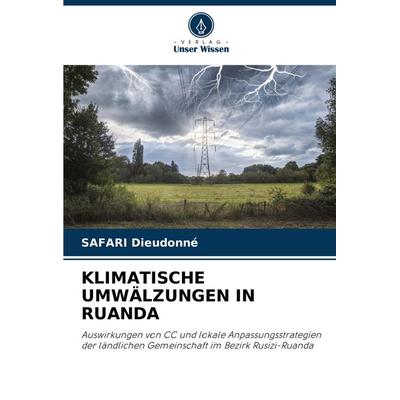 - VERLAG -
Unser Wissen

SAFARI Dieudonné

KLIMATISCHE UMWÄLZUNGEN IN RUANDA

Auswirkungen von CC und lokale Anpassungsstrategien der ländlichen Gemeinschaft im Bezirk Rusizi-Ruanda